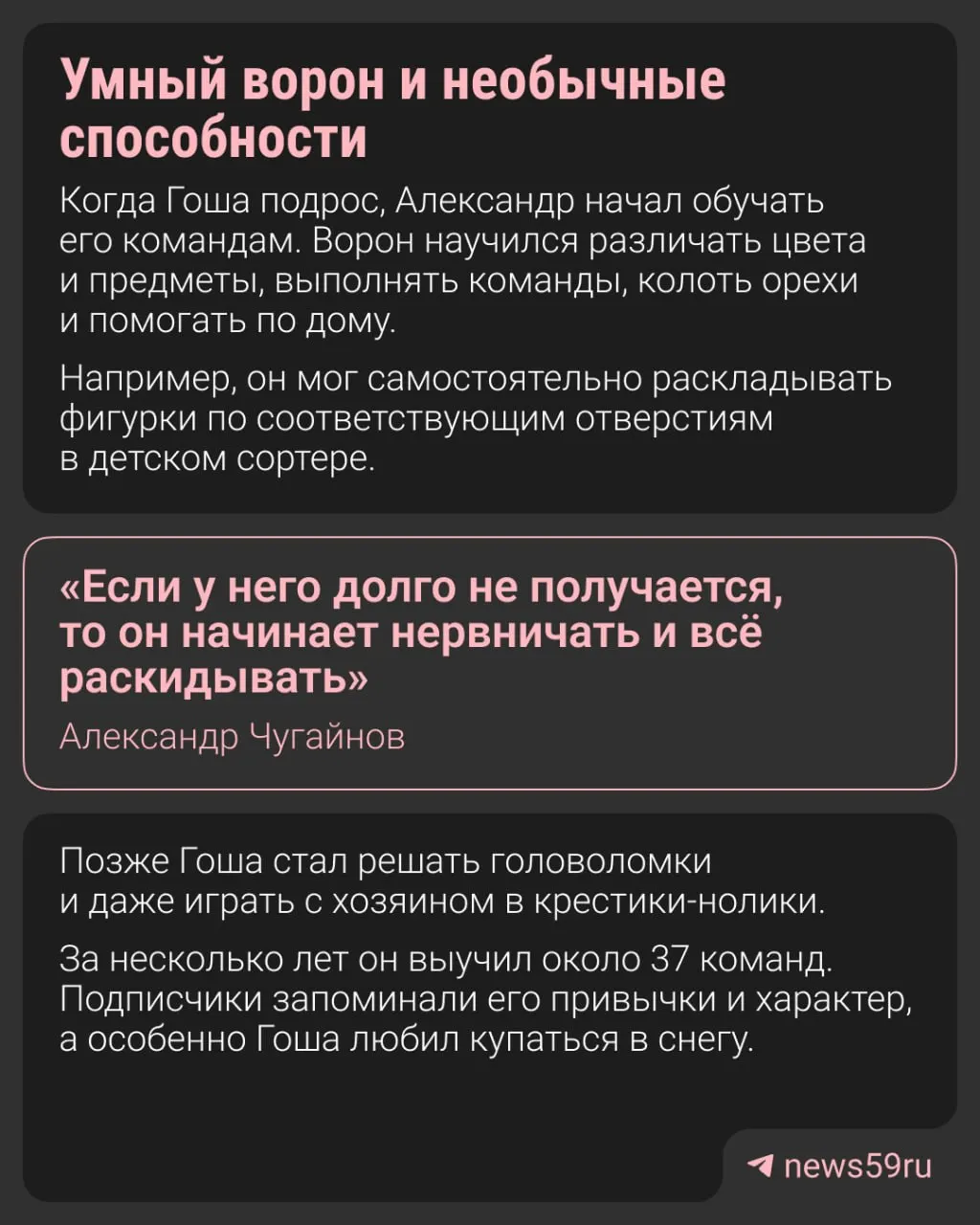 Умный ворон и необычные способности

Когда Гоша подрос, Александр начал обучать его командам. Ворон научился различать цвета и предметы, выполнять команды, колоть орехи и помогать по дому.

Например, он мог самостоятельно раскладывать фигурки по соответствующим отверстиям в детском сортере.

«Если у него долго не получается, то он начинает нервничать и всё раскидывать»

Александр Чугайнов

Позже Гоша стал решать головоломки и даже играть с хозяином в крестики-нолики.

За несколько лет он выучил около 37 команд. Подписчики запоминали его привычки и характер, а особенно Гоша любил купаться в снегу.

news59ru